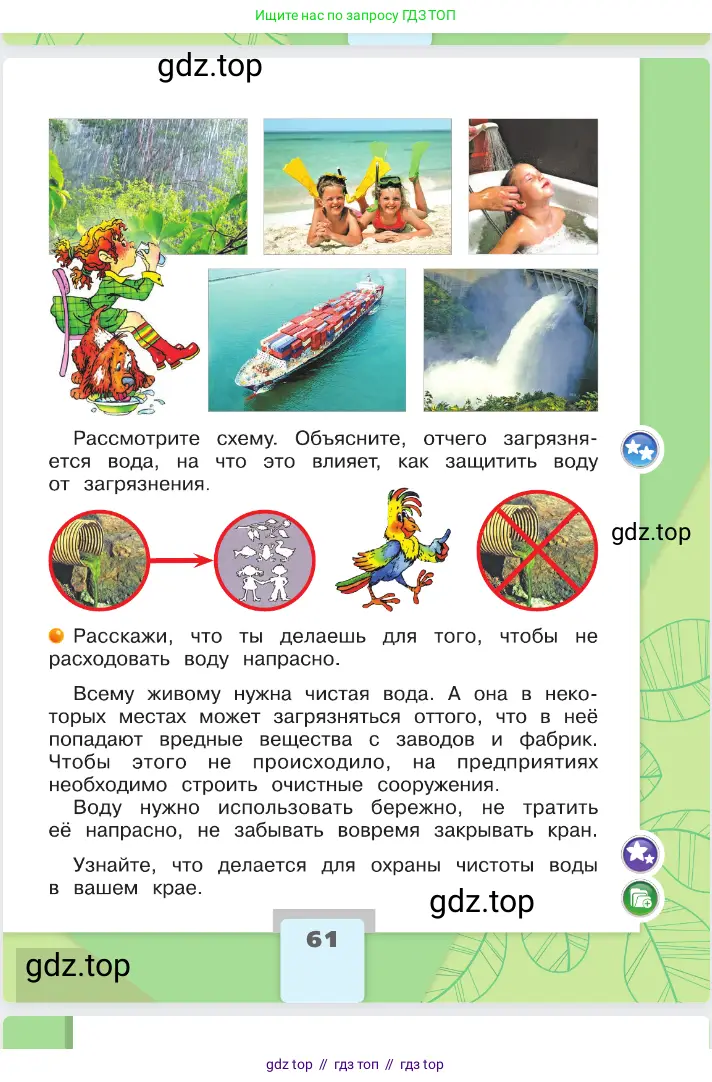 Ищите нас по запросу ГДЗ ТОП

gdz.top

Рассмотрите схему. Объясните, отчего загрязняется вода, на что это влияет, как защитить воду от загрязнения.

gdz.top

Расскажи, что ты делаешь для того, чтобы не расходовать воду напрасно.

Всему живому нужна чистая вода. А она в некоторых местах может загрязняться оттого, что в неё попадают вредные вещества с заводов и фабрик. Чтобы этого не происходило, на предприятиях необходимо строить очистные сооружения.

Воду нужно использовать бережно, не тратить её напрасно, не забывать вовремя закрывать кран.

Узнайте, что делается для охраны чистоты воды в вашем крае.

gdz.top

61

gdz.top

gdz top // гдз топ // гдз top